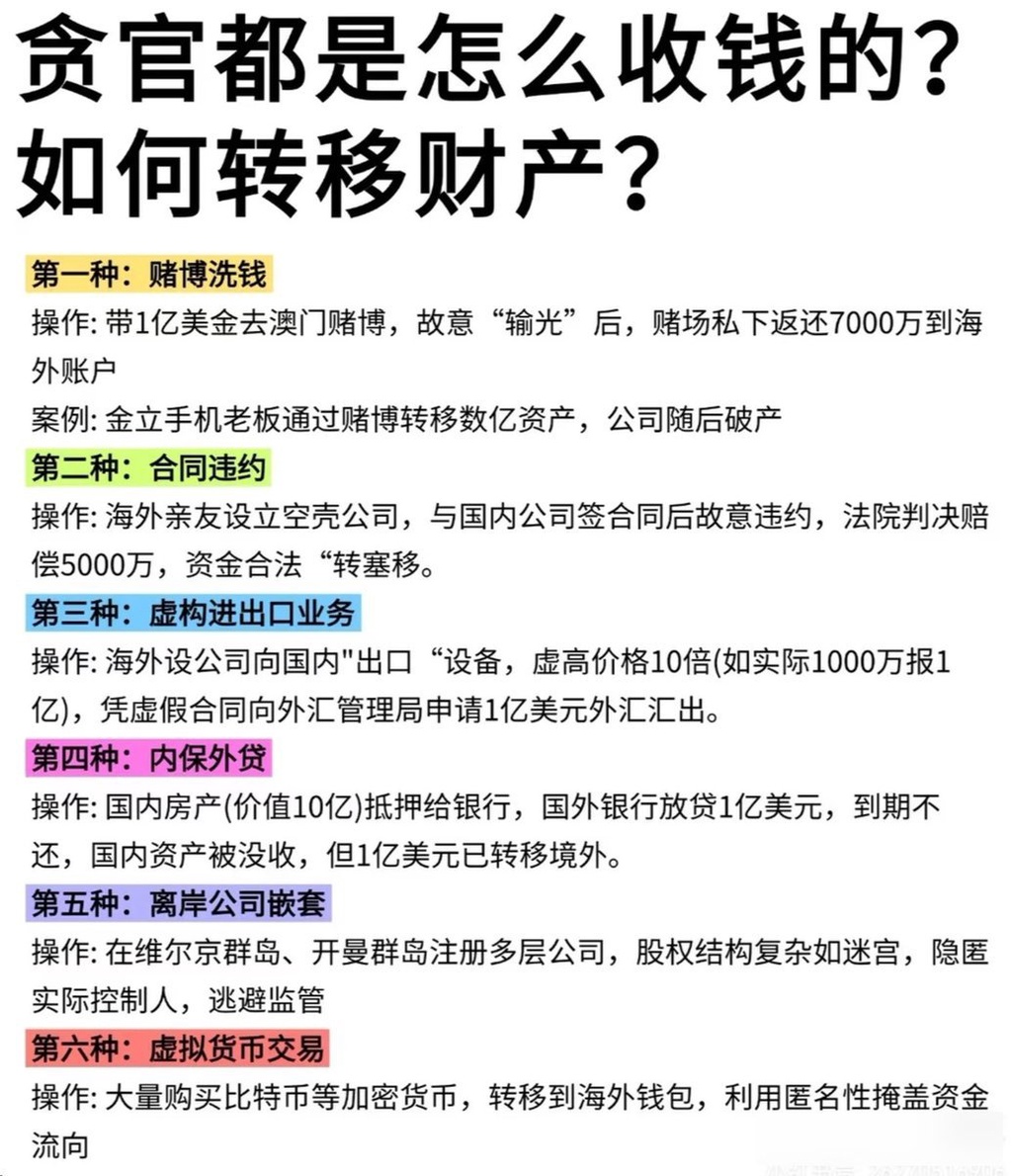 贪官都是怎么收钱的？如何转移财产？

第一种：赌博洗钱

操作:带1亿美金去澳门赌博，故意“输光”后，赌场私下返还7000万到海外账户

案例:金立手机老板通过赌博转移数亿资产，公司随后破产

第二种：合同违约

操作:海外亲友设立空壳公司，与国内公司签合同后故意违约，法院判决赔偿5000万，资金合法“转塞移。

第三种：虚构进出口业务

操作:海外设公司向国内"出口“设备，虚高价格10倍(如实际1000万报1亿)，凭虚假合同向外汇管理局申请1亿美元外汇汇出。

第四种：内保外贷

操作:国内房产(价值10亿)抵押给银行，国外银行放贷1亿美元，到期不还，国内资产被没收，但1亿美元已转移境外。

第五种：离岸公司嵌套

操作:在维尔京群岛、开曼群岛注册多层公司，股权结构复杂如迷宫，隐匿实际控制人，逃避监管

第六种：虚拟货币交易

操作:大量购买比特币等加密货币，转移到海外钱包，利用匿名性掩盖资金流向